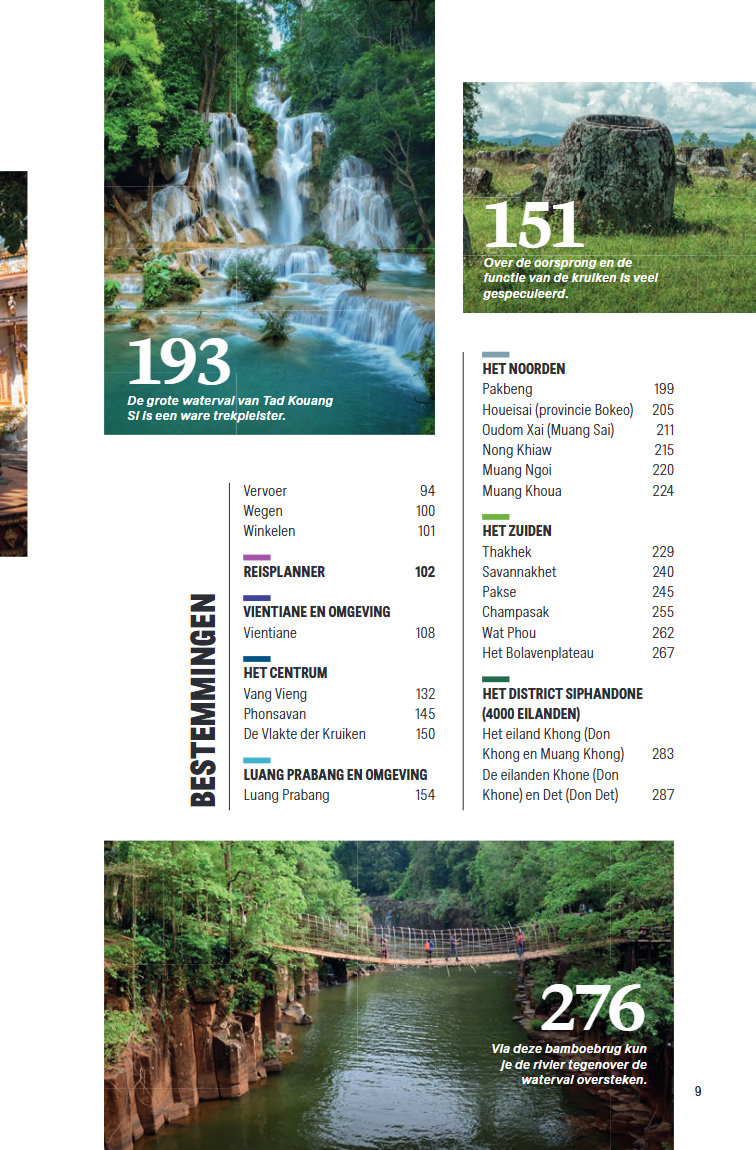 193
De grote waterval van Tad Kouang Si is een ware trekpleister.

151
Over de oorsprong en de functie van de kruiken is veel gespeculeerd.

BESTEMMINGEN

Vervoer 94
Wegen 100
Winkelen 101

REISPLANNER 102

VIENTIANE EN OMGEVING
Vientiane 108

HET CENTRUM
Vang Vieng 132
Phonsavan 145
De Vlakte der Kruiken 150

LUANG PRABANG EN OMGEVING
Luang Prabang 154

HET NOORDEN
Pakbeng 199
Houeisai (provincie Bokeo) 205
Oudom Xai (Muang Sai) 211
Nong Khiaw 215
Muang Ngoi 220
Muang Khoua 224

HET ZUIDEN
Thakhek 229
Savannakhet 240
Pakse 245
Champasak 255
Wat Phou 262
Het Bolavenplateau 267

HET DISTRICT SIPHANDONE (4000 EILANDEN)
Het eiland Khong (Don Khong en Muang Khong) 283
De eilanden Khone (Don Khone) en Det (Don Det) 287

276
Via deze bamboebrug kun je de rivier tegenover de waterval oversteken.

9